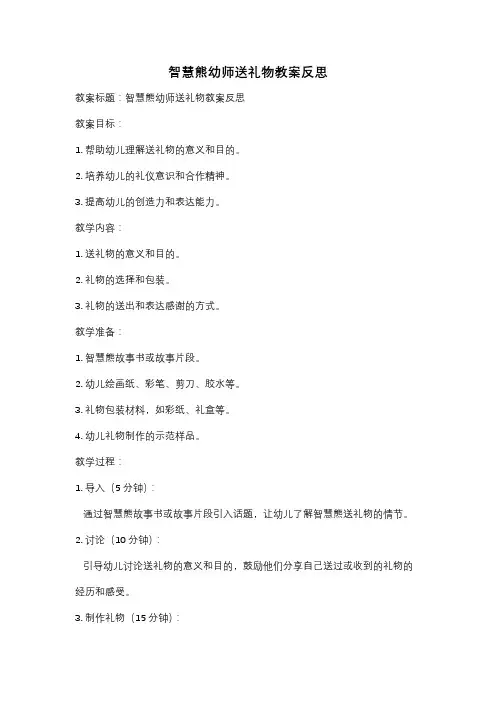 智慧熊幼师送礼物教案反思

教案标题：智慧熊幼师送礼物教案反思

教案目标：

1. 帮助幼儿理解送礼物的意义和目的。

2. 培养幼儿的礼仪意识和合作精神。

3. 提高幼儿的创造力和表达能力。

教学内容：

1. 送礼物的意义和目的。

2. 礼物的选择和包装。

3. 礼物的送出和表达感谢的方式。

教学准备：

1. 智慧熊故事书或故事片段。

2. 幼儿绘画纸、彩笔、剪刀、胶水等。

3. 礼物包装材料，如彩纸、礼盒等。

4. 幼儿礼物制作的示范样品。

教学过程：

1. 导入（5 分钟）：

通过智慧熊故事书或故事片段引入话题，让幼儿了解智慧熊送礼物的情节。

2. 讨论（10 分钟）：

引导幼儿讨论送礼物的意义和目的，鼓励他们分享自己送过或收到的礼物的经历和感受。

3. 制作礼物（15 分钟）：